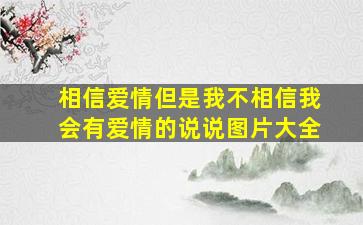 相信爱情但是我不相信我会有爱情的说说图片大全